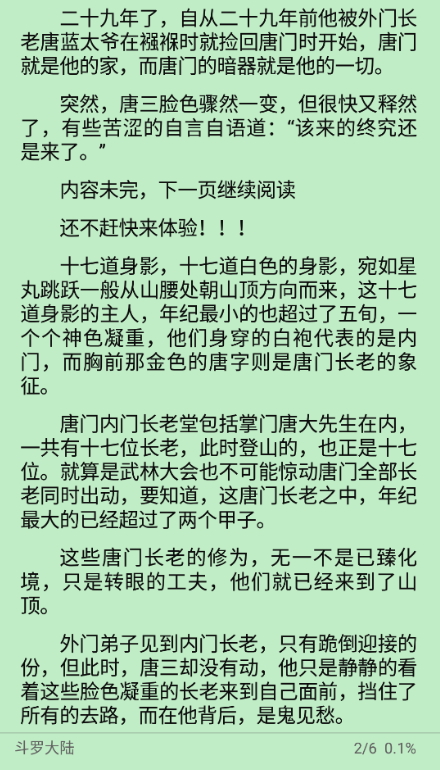 二十九年了，自从二十九年前他被外门长老唐蓝太爷在襁褓时就捡回唐门时开始，唐门就是他的家，而唐门的暗器就是他的一切。

突然，唐三脸色骤然一变，但很快又释然了，有些苦涩的自言自语道：“该来的终究还是来了。”

内容未完，下一页继续阅读

还不赶快来体验！！！

十七道身影，十七道白色的身影，宛如星丸跳跃一般从山腰处朝山顶方向而来，这十七道身影的主人，年纪最小的也超过了五旬，一个个神色凝重，他们身穿的白袍代表的是内门，而胸前那金色的唐字则是唐门长老的象征。

唐门内门长老堂包括掌门唐大先生在内，一共有十七位长老，此时登山的，也正是十七位。就算是武林大会也不可能惊动唐门全部长老同时出动，要知道，这唐门长老之中，年纪最大的已经超过了两个甲子。

这些唐门长老的修为，无一不是已臻化境，只是转眼的工夫，他们就已经来到了山顶。

外门弟子见到内门长老，只有跪倒迎接的份，但此时，唐三却没有动，他只是静静的看着这些脸色凝重的长老来到自己面前，挡住了所有的去路，而在他背后，是鬼见愁。

斗罗大陆

2/6 0.1%